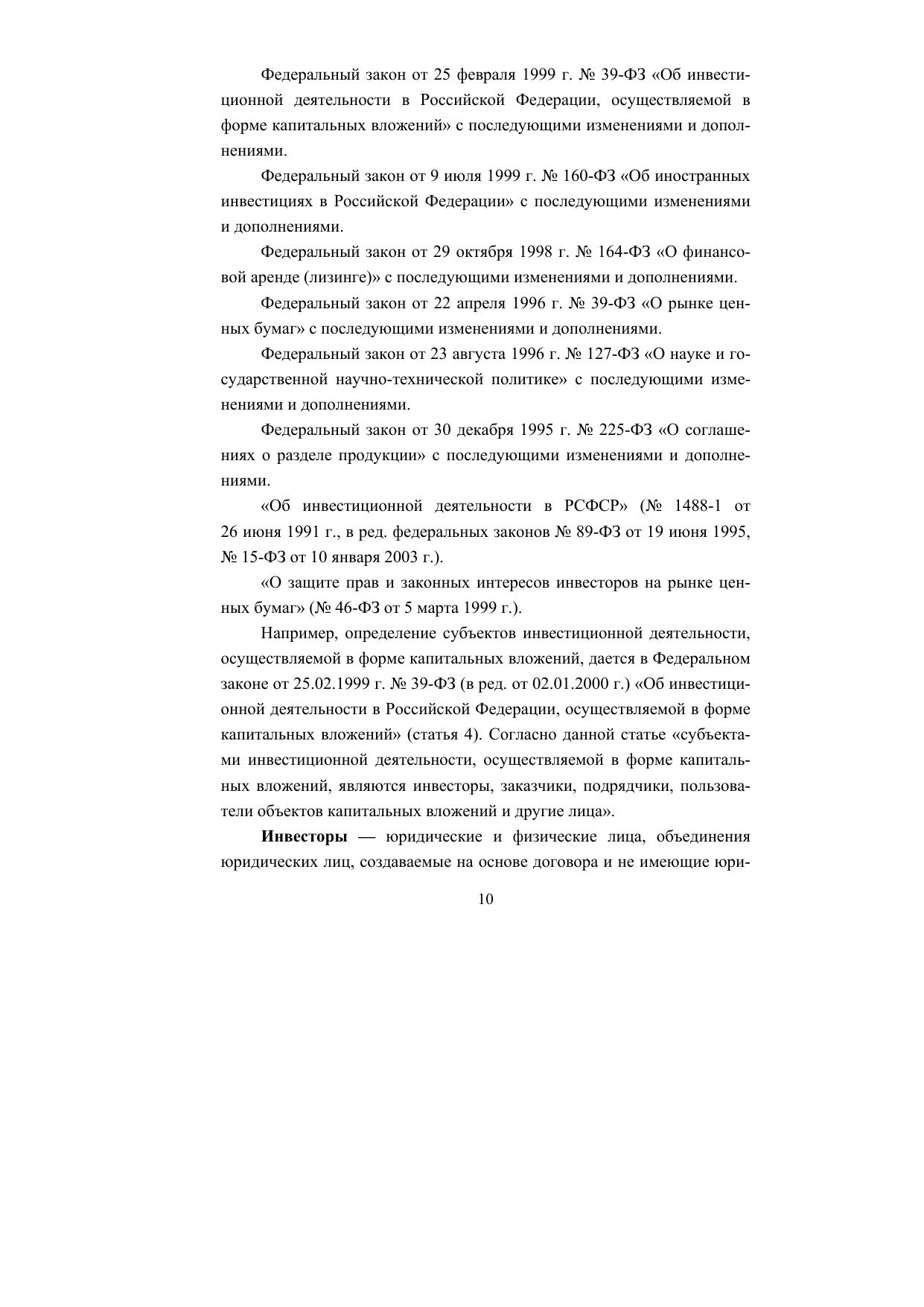 Федеральный закон от 25 февраля 1999 г. № 39-ФЗ «Об инвестиционной деятельности в Российской Федерации, осуществляемой в форме капитальных вложений» с последующими изменениями и дополнениями.

Федеральный закон от 9 июля 1999 г. № 160-ФЗ «Об иностранных инвестициях в Российской Федерации» с последующими изменениями и дополнениями.

Федеральный закон от 29 октября 1998 г. № 164-ФЗ «О финансовой аренде (лизинге)» с последующими изменениями и дополнениями.

Федеральный закон от 22 апреля 1996 г. № 39-ФЗ «О рынке ценных бумаг» с последующими изменениями и дополнениями.

Федеральный закон от 23 августа 1996 г. № 127-ФЗ «О науке и государственной научно-технической политике» с последующими изменениями и дополнениями.

Федеральный закон от 30 декабря 1995 г. № 225-ФЗ «О соглашениях о разделе продукции» с последующими изменениями и дополнениями.

«Об инвестиционной деятельности в РСФСР» (№ 1488-1 от 26 июня 1991 г., в ред. федеральных законов № 89-ФЗ от 19 июня 1995, № 15-ФЗ от 10 января 2003 г.).

«О защите прав и законных интересов инвесторов на рынке ценных бумаг» (№ 46-ФЗ от 5 марта 1999 г.).

Например, определение субъектов инвестиционной деятельности, осуществляемой в форме капитальных вложений, дается в Федеральном законе от 25.02.1999 г. № 39-ФЗ (в ред. от 02.01.2000 г.) «Об инвестиционной деятельности в Российской Федерации, осуществляемой в форме капитальных вложений» (статья 4). Согласно данной статье «субъектами инвестиционной деятельности, осуществляемой в форме капитальных вложений, являются инвесторы, заказчики, подрядчики, пользователи объектов капитальных вложений и другие лица».

**Инвесторы —** юридические и физические лица, объединения юридических лиц, создаваемые на основе договора и не имеющие юри-

10